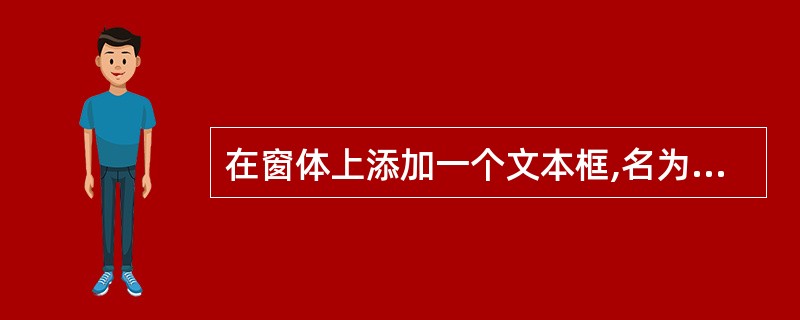 在窗体上添加一个文本框,名为...